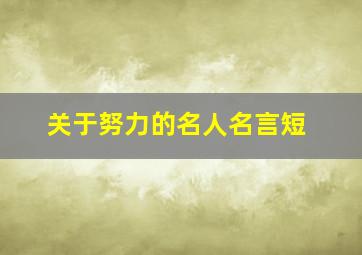 关于努力的名人名言短